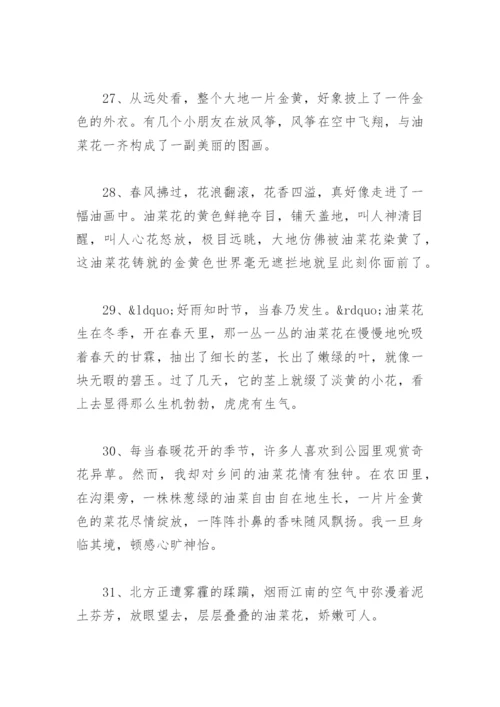 27、从远处看，整个大地一片金黄，好象披上了一件金色的外衣。有几个小朋友在放风筝，风筝在空中飞翔，与油菜花一齐构成了一副美丽的图画。

28、春风拂过，花浪翻滚，花香四溢，真好像走进了一幅油画中。油菜花的黄色鲜艳夺目，铺天盖地，叫人神清目醒，叫人心花怒放，极目远眺，大地仿佛被油菜花染黄了，这油菜花铸就的金黄色世界毫无遮拦地就呈此刻你面前了。

29、&ldquo;好雨知时节，当春乃发生。&rdquo;油菜花生在冬季，开在春天里，那一丛一丛的油菜花在慢慢地吮吸着春天的甘霖，抽出了细长的茎，长出了嫩绿的叶，就像一块无暇的碧玉。过了几天，它的茎上就缀了淡黄的小花，看上去显得那么生机勃勃，虎虎有生气。

30、每当春暖花开的季节，许多人喜欢到公园里观赏奇花异草。然而，我却对乡间的油菜花情有独钟。在农田里，在沟渠旁，一株株葱绿的油菜自由自在地生长，一片片金黄色的菜花尽情绽放，一阵阵扑鼻的香味随风飘扬。我一旦身临其境，顿感心旷神怡。

31、北方正遭雾霾的蹂躏，烟雨江南的空气中弥漫着泥土芬芳，放眼望去，层层叠叠的油菜花，娇嫩可人。